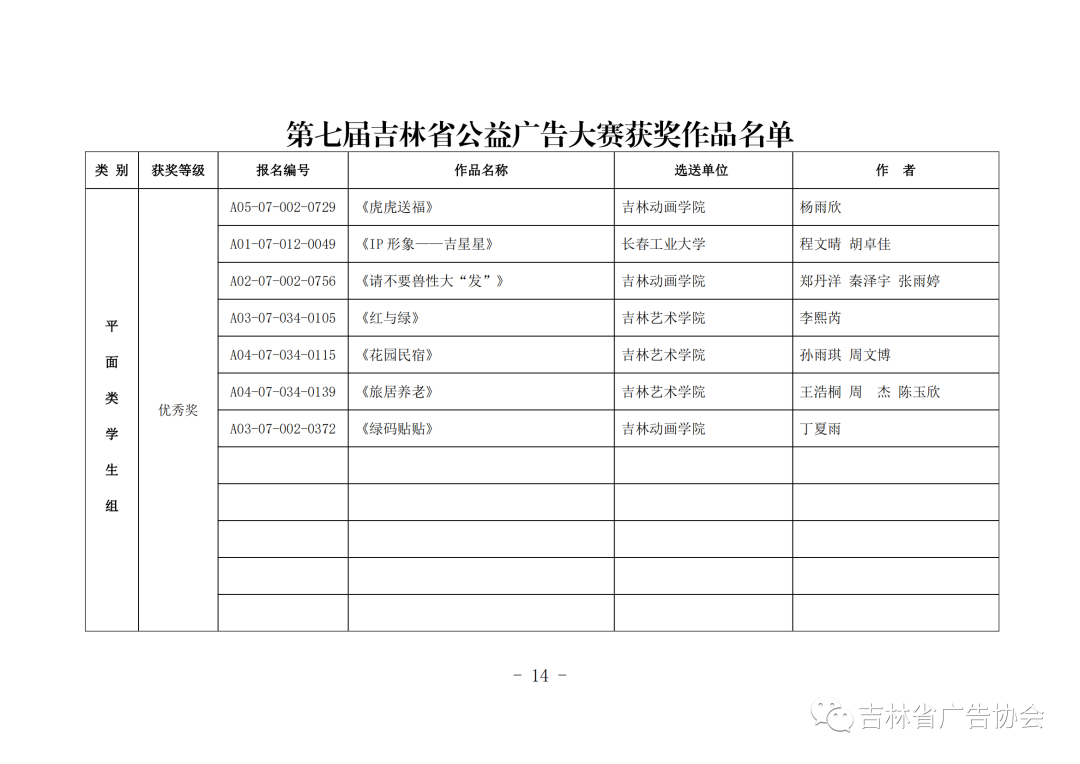 第七届吉林省公益广告大赛获奖作品名单

| 类 别 | 获奖等级 | 报名编号 | 作品名称 | 选送单位 | 作 者 |
|---|---|---|---|---|---|
| 平面类学生组 | 优秀奖 | A05-07-002-0729 | 《虎虎送福》 | 吉林动画学院 | 杨雨欣 |
| | | A01-07-012-0049 | 《IP 形象——吉星星》 | 长春工业大学 | 程文晴 胡卓佳 |
| | | A02-07-002-0756 | 《请不要兽性大“发”》 | 吉林动画学院 | 郑丹洋 秦泽宇 张雨婷 |
| | | A03-07-034-0105 | 《红与绿》 | 吉林艺术学院 | 李熙芮 |
| | | A04-07-034-0115 | 《花园民宿》 | 吉林艺术学院 | 孙雨琪 周文博 |
| | | A04-07-034-0139 | 《旅居养老》 | 吉林艺术学院 | 王浩桐 周 杰 陈玉欣 |
| | | A03-07-002-0372 | 《绿码贴贴》 | 吉林动画学院 | 丁夏雨 |
| | | | | | |
| | | | | | |
| | | | | | |
| | | | | | |
| | | | | | |

- 14 -

吉林省广告协会